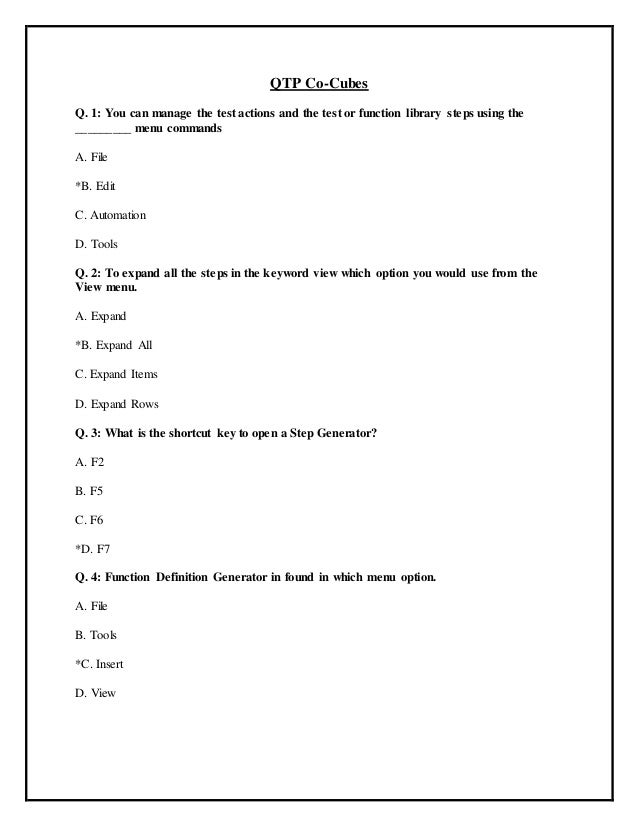 QTP Co-Cubes

Q. 1: You can manage the test actions and the test or function library steps using the ________ menu commands

A. File

*B. Edit

C. Automation

D. Tools

Q. 2: To expand all the steps in the keyword view which option you would use from the View menu.

A. Expand

*B. Expand All

C. Expand Items

D. Expand Rows

Q. 3: What is the shortcut key to open a Step Generator?

A. F2

B. F5

C. F6

*D. F7

Q. 4: Function Definition Generator in found in which menu option.

A. File

B. Tools

*C. Insert

D. View